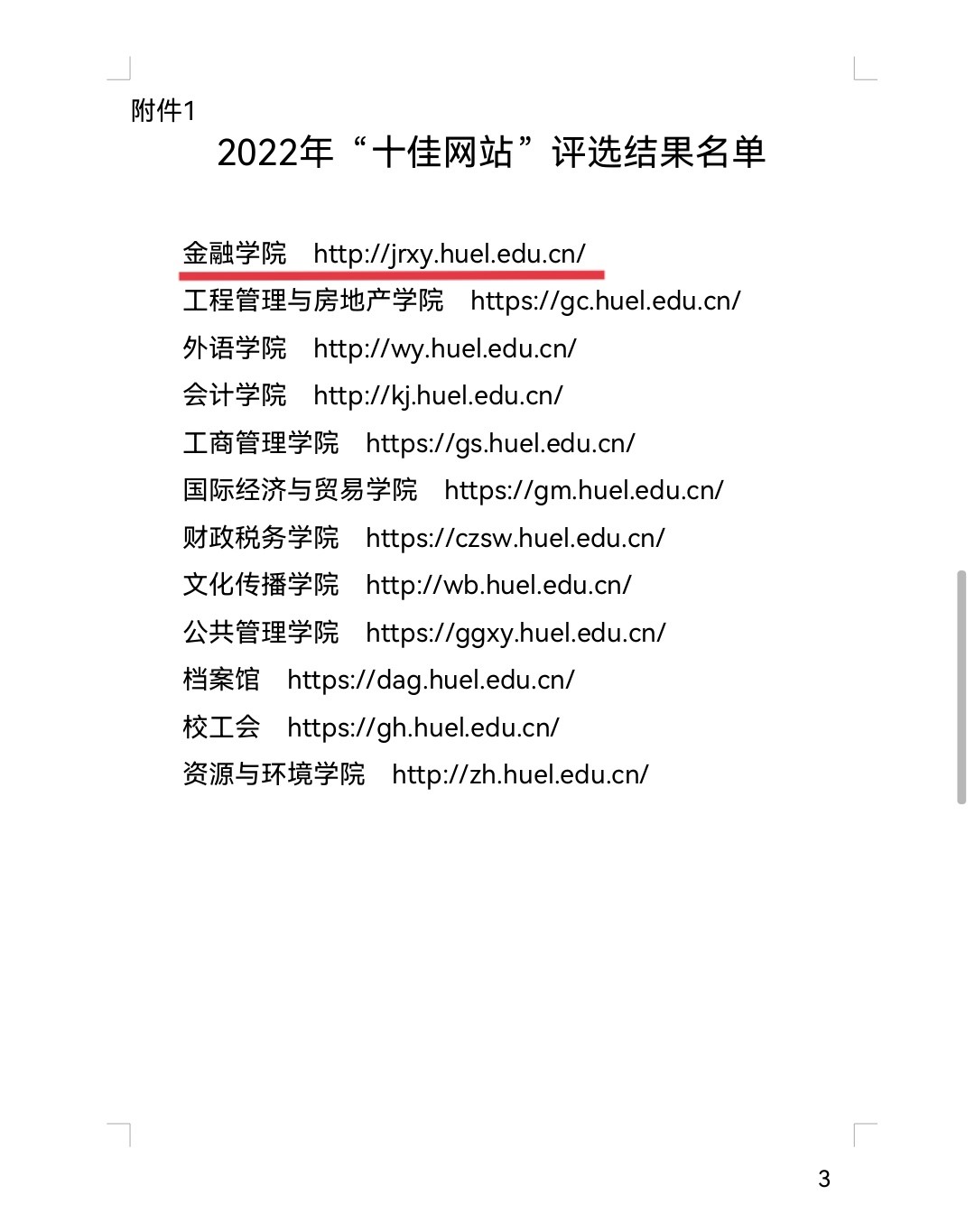 附件1

2022年“十佳网站”评选结果名单

金融学院　http://jrxy.huel.edu.cn/
工程管理与房地产学院　https://gc.huel.edu.cn/
外语学院　http://wy.huel.edu.cn/
会计学院　http://kj.huel.edu.cn/
工商管理学院　https://gs.huel.edu.cn/
国际经济与贸易学院　https://gm.huel.edu.cn/
财政税务学院　https://czsw.huel.edu.cn/
文化传播学院　http://wb.huel.edu.cn/
公共管理学院　https://ggxy.huel.edu.cn/
档案馆　https://dag.huel.edu.cn/
校工会　https://gh.huel.edu.cn/
资源与环境学院　http://zh.huel.edu.cn/

3